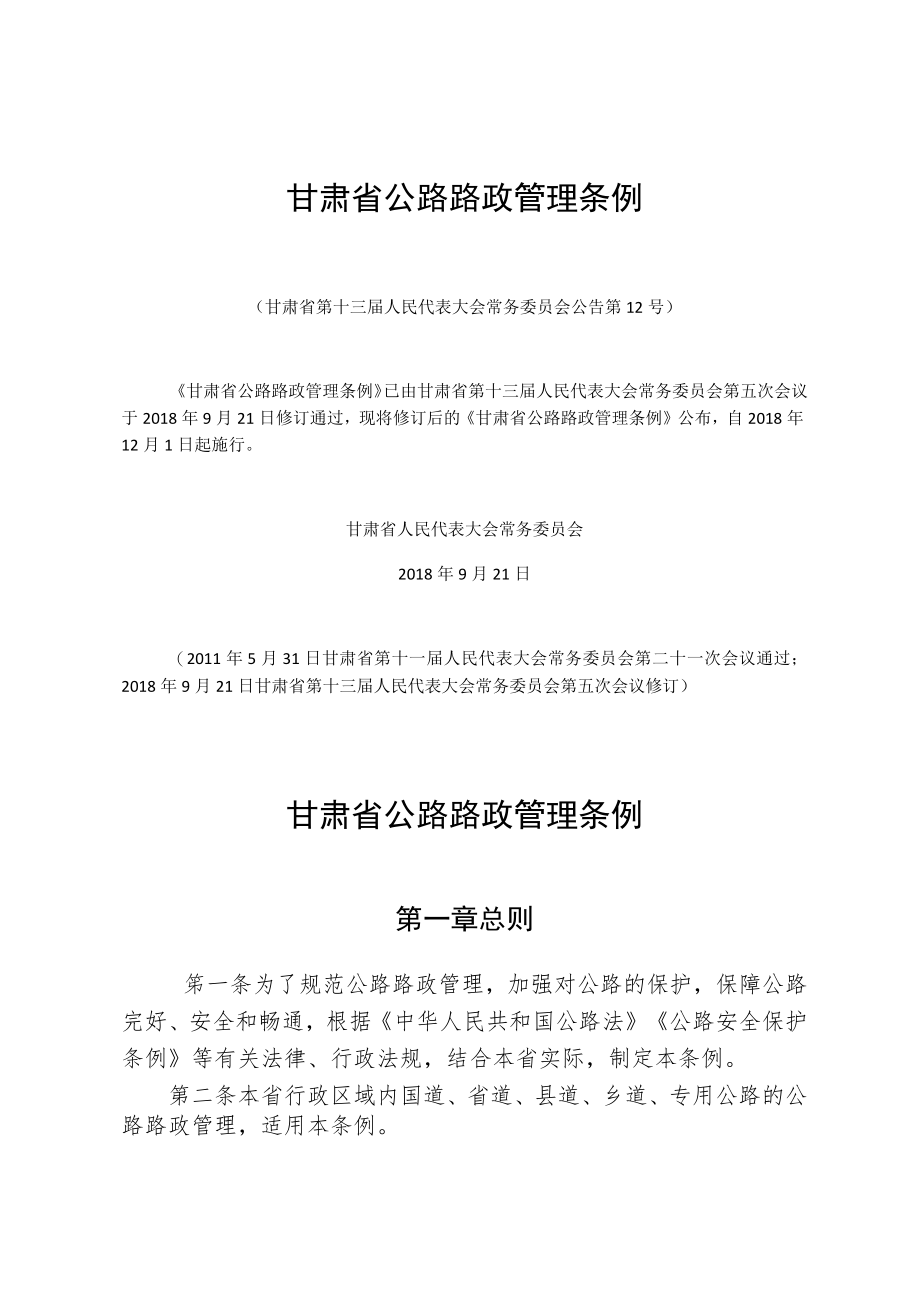 甘肃省公路路政管理条例

（甘肃省第十三届人民代表大会常务委员会公告第12号）

《甘肃省公路路政管理条例》已由甘肃省第十三届人民代表大会常务委员会第五次会议于2018年9月21日修订通过，现将修订后的《甘肃省公路路政管理条例》公布，自2018年12月1日起施行。

甘肃省人民代表大会常务委员会

2018年9月21日

（2011年5月31日甘肃省第十一届人民代表大会常务委员会第二十一次会议通过；2018年9月21日甘肃省第十三届人民代表大会常务委员会第五次会议修订）

甘肃省公路路政管理条例

第一章总则

第一条为了规范公路路政管理，加强对公路的保护，保障公路完好、安全和畅通，根据《中华人民共和国公路法》《公路安全保护条例》等有关法律、行政法规，结合本省实际，制定本条例。

第二条本省行政区域内国道、省道、县道、乡道、专用公路的公路路政管理，适用本条例。